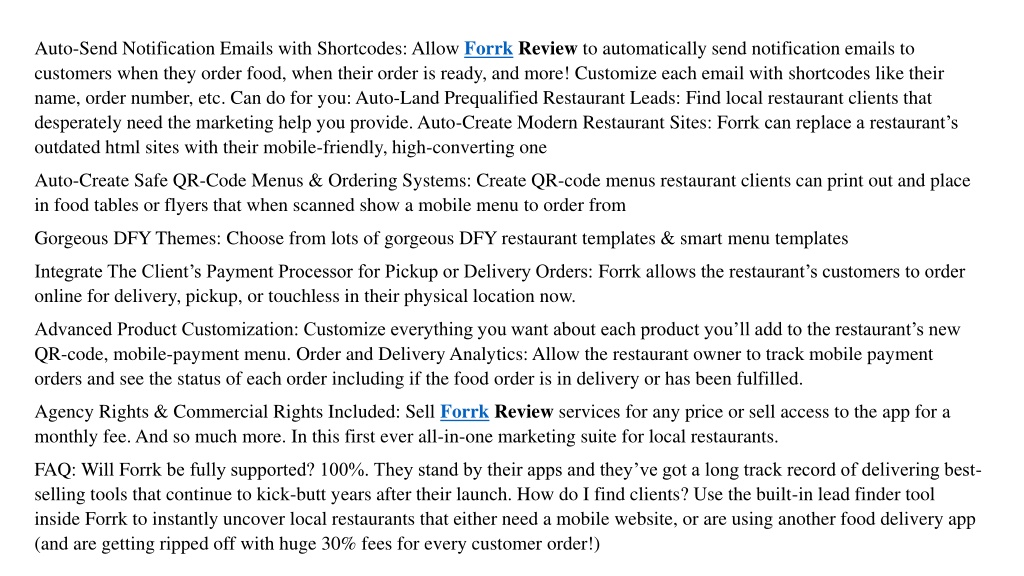 Auto-Send Notification Emails with Shortcodes: Allow Forrk Review to automatically send notification emails to customers when they order food, when their order is ready, and more! Customize each email with shortcodes like their name, order number, etc. Can do for you: Auto-Land Prequalified Restaurant Leads: Find local restaurant clients that desperately need the marketing help you provide. Auto-Create Modern Restaurant Sites: Forrk can replace a restaurant’s outdated html sites with their mobile-friendly, high-converting one

Auto-Create Safe QR-Code Menus & Ordering Systems: Create QR-code menus restaurant clients can print out and place in food tables or flyers that when scanned show a mobile menu to order from

Gorgeous DFY Themes: Choose from lots of gorgeous DFY restaurant templates & smart menu templates

Integrate The Client’s Payment Processor for Pickup or Delivery Orders: Forrk allows the restaurant’s customers to order online for delivery, pickup, or touchless in their physical location now.

Advanced Product Customization: Customize everything you want about each product you’ll add to the restaurant’s new QR-code, mobile-payment menu. Order and Delivery Analytics: Allow the restaurant owner to track mobile payment orders and see the status of each order including if the food order is in delivery or has been fulfilled.

Agency Rights & Commercial Rights Included: Sell Forrk Review services for any price or sell access to the app for a monthly fee. And so much more. In this first ever all-in-one marketing suite for local restaurants.

FAQ: Will Forrk be fully supported? 100%. They stand by their apps and they’ve got a long track record of delivering best-selling tools that continue to kick-butt years after their launch. How do I find clients? Use the built-in lead finder tool inside Forrk to instantly uncover local restaurants that either need a mobile website, or are using another food delivery app (and are getting ripped off with huge 30% fees for every customer order!)